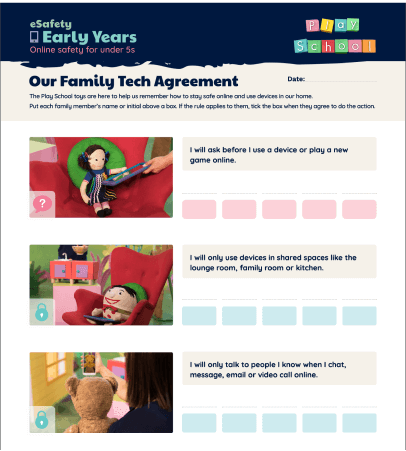 eSafety
Early Years
Online safety for under 5s

Play School

Our Family Tech Agreement

Date:

The Play School toys are here to help us remember how to stay safe online and use devices in our home.
Put each family member's name or initial above a box. If the rule applies to them, tick the box when they agree to do the action.

?

I will ask before I use a device or play a new game online.

I will only use devices in shared spaces like the lounge room, family room or kitchen.

I will only talk to people I know when I chat, message, email or video call online.